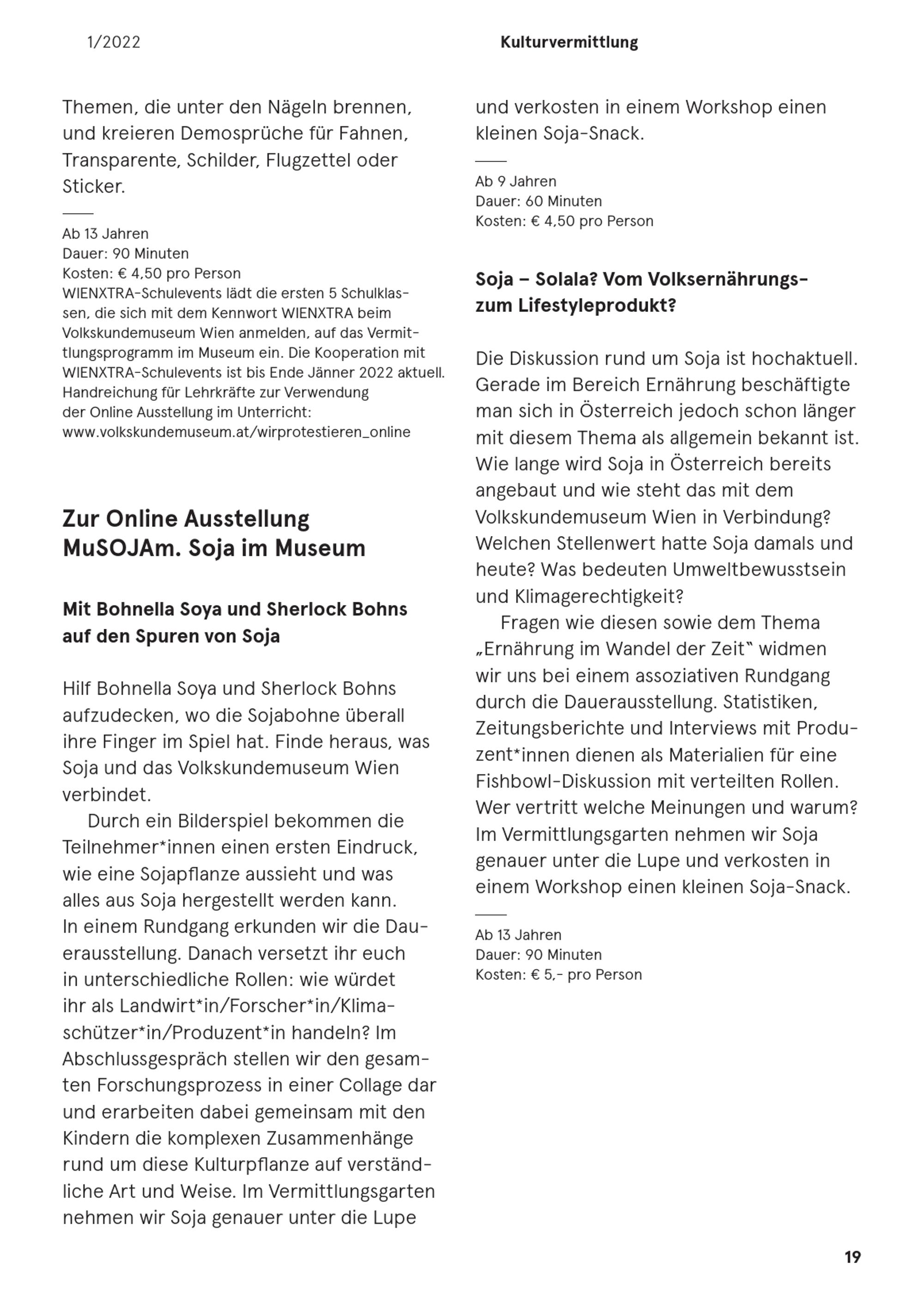 1/2022

Kulturvermittlung

Themen, die unter den Nägeln brennen, und kreieren Demosprüche für Fahnen, Transparente, Schilder, Flugzettel oder Sticker.

Ab 13 Jahren
Dauer: 90 Minuten
Kosten: € 4,50 pro Person
WIENXTRA-Schulevents lädt die ersten 5 Schulklassen, die sich mit dem Kennwort WIENXTRA beim Volkskundemuseum Wien anmelden, auf das Vermittlungsprogramm im Museum ein. Die Kooperation mit WIENXTRA-Schulevents ist bis Ende Jänner 2022 aktuell.
Handreichung für Lehrkräfte zur Verwendung der Online Ausstellung im Unterricht: www.volkskundemuseum.at/wirprotestieren_online

Zur Online Ausstellung MuSOJAm. Soja im Museum

Mit Bohnella Soya und Sherlock Bohns auf den Spuren von Soja

Hilf Bohnella Soya und Sherlock Bohns aufzudecken, wo die Sojabohne überall ihre Finger im Spiel hat. Finde heraus, was Soja und das Volkskundemuseum Wien verbindet.

Durch ein Bilderspiel bekommen die Teilnehmer*innen einen ersten Eindruck, wie eine Sojapflanze aussieht und was alles aus Soja hergestellt werden kann. In einem Rundgang erkunden wir die Dauerausstellung. Danach versetzt ihr euch in unterschiedliche Rollen: wie würdet ihr als Landwirt*in/Forscher*in/Klimaschützer*in/Produzent*in handeln? Im Abschlussgespräch stellen wir den gesamten Forschungsprozess in einer Collage dar und erarbeiten dabei gemeinsam mit den Kindern die komplexen Zusammenhänge rund um diese Kulturpflanze auf verständliche Art und Weise. Im Vermittlungsgarten nehmen wir Soja genauer unter die Lupe und verkosten in einem Workshop einen kleinen Soja-Snack.

Ab 9 Jahren
Dauer: 60 Minuten
Kosten: € 4,50 pro Person

Soja – Solala? Vom Volksernährungs- zum Lifestyleprodukt?

Die Diskussion rund um Soja ist hochaktuell. Gerade im Bereich Ernährung beschäftigte man sich in Österreich jedoch schon länger mit diesem Thema als allgemein bekannt ist. Wie lange wird Soja in Österreich bereits angebaut und wie steht das mit dem Volkskundemuseum Wien in Verbindung? Welchen Stellenwert hatte Soja damals und heute? Was bedeuten Umweltbewusstsein und Klimagerechtigkeit?

Fragen wie diesen sowie dem Thema „Ernährung im Wandel der Zeit" widmen wir uns bei einem assoziativen Rundgang durch die Dauerausstellung. Statistiken, Zeitungsberichte und Interviews mit Produzent*innen dienen als Materialien für eine Fishbowl-Diskussion mit verteilten Rollen. Wer vertritt welche Meinungen und warum? Im Vermittlungsgarten nehmen wir Soja genauer unter die Lupe und verkosten in einem Workshop einen kleinen Soja-Snack.

Ab 13 Jahren
Dauer: 90 Minuten
Kosten: € 5,- pro Person

19